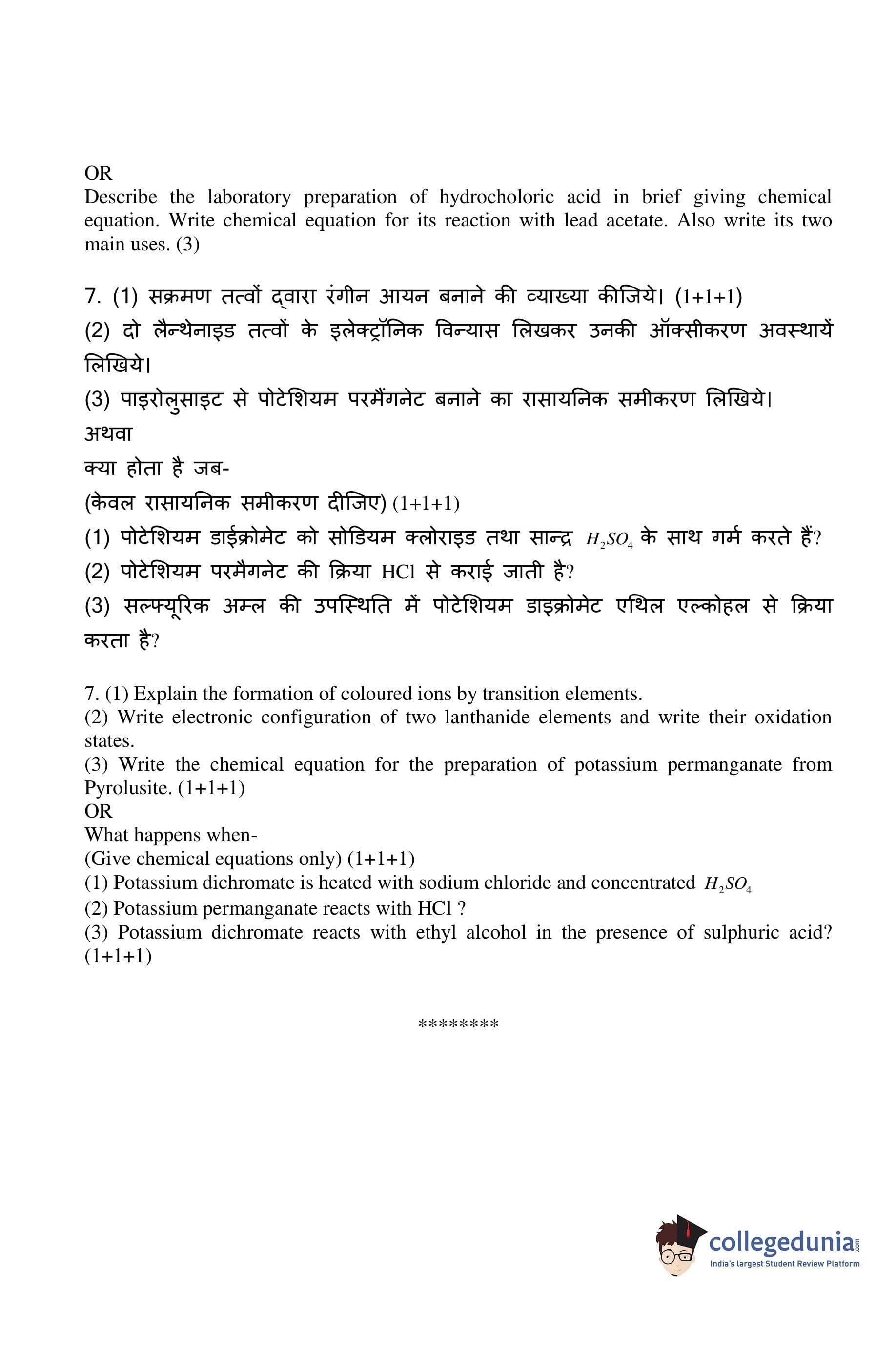 OR
Describe the laboratory preparation of hydrocholoric acid in brief giving chemical equation. Write chemical equation for its reaction with lead acetate. Also write its two main uses. (3)

7. (1) सक्रमण तत्वों द्वारा रंगीन आयन बनाने की व्याख्या कीजिये। (1+1+1)
(2) दो लैन्थेनाइड तत्वों के इलेक्ट्रॉनिक विन्यास लिखकर उनकी ऑक्सीकरण अवस्थायें लिखिये।
(3) पाइरोलुसाइट से पोटेशियम परमैंगनेट बनाने का रासायनिक समीकरण लिखिये।
अथवा
क्या होता है जब-
(केवल रासायनिक समीकरण दीजिए) (1+1+1)
(1) पोटेशियम डाईक्रोमेट को सोडियम क्लोराइड तथा सान्द्र $H_2SO_4$ के साथ गर्म करते हैं?
(2) पोटेशियम परमैगनेट की क्रिया HCl से कराई जाती है?
(3) सल्फ्यूरिक अम्ल की उपस्थिति में पोटेशियम डाइक्रोमेट एथिल एल्कोहल से क्रिया करता है?

7. (1) Explain the formation of coloured ions by transition elements.
(2) Write electronic configuration of two lanthanide elements and write their oxidation states.
(3) Write the chemical equation for the preparation of potassium permanganate from Pyrolusite. (1+1+1)
OR
What happens when-
(Give chemical equations only) (1+1+1)
(1) Potassium dichromate is heated with sodium chloride and concentrated $H_2SO_4$
(2) Potassium permanganate reacts with HCl ?
(3) Potassium dichromate reacts with ethyl alcohol in the presence of sulphuric acid? (1+1+1)

********

collegedunia.com
India's largest Student Review Platform